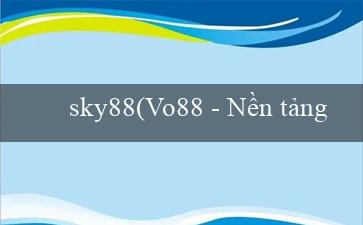 sky88(Vo88 - Nền tảng